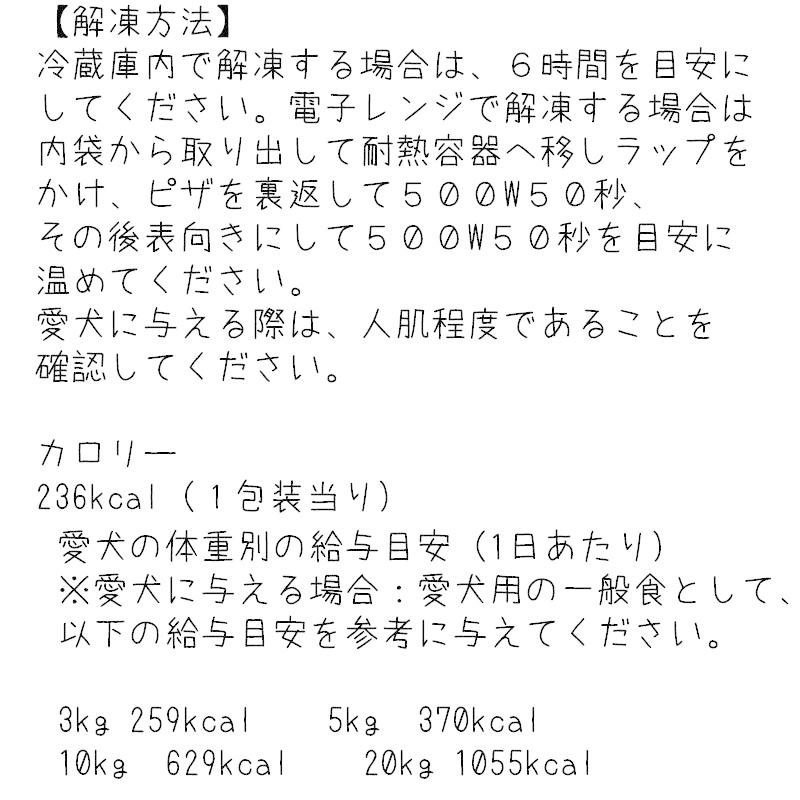 【解凍方法】
冷蔵庫内で解凍する場合は、６時間を目安にしてください。電子レンジで解凍する場合は内袋から取り出して耐熱容器へ移しラップをかけ、ピザを裏返して５００W５０秒、その後表向きにして５００W５０秒を目安に温めてください。
愛犬に与える際は、人肌程度であることを確認してください。

カロリー
236kcal（１包装当り）
愛犬の体重別の給与目安（1日あたり）
※愛犬に与える場合：愛犬用の一般食として、以下の給与目安を参考に与えてください。

3kg 259kcal 5kg 370kcal
10kg 629kcal 20kg 1055kcal